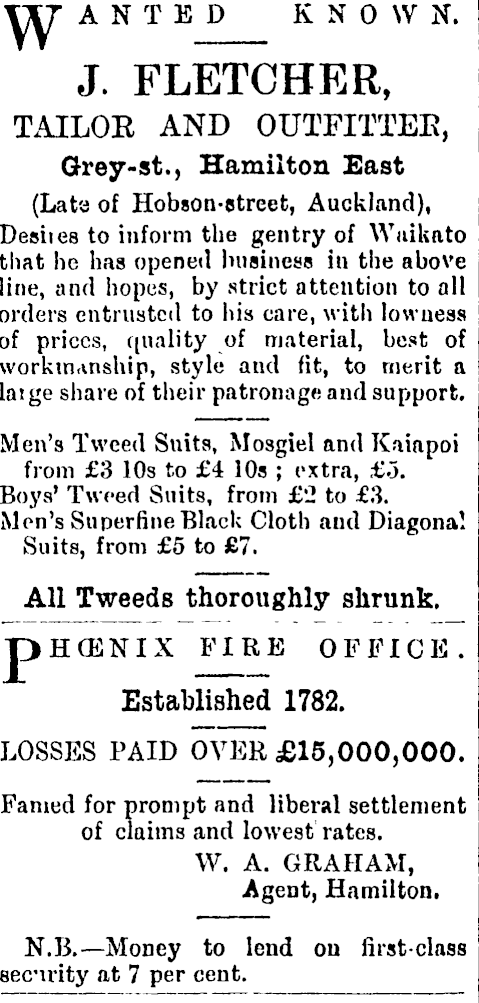 WANTED KNOWN.

J. FLETCHER,
TAILOR AND OUTFITTER,
Grey-st., Hamilton East
(Late of Hobson-street, Auckland),

Desires to inform the gentry of Waikato that he has opened business in the above line, and hopes, by strict attention to all orders entrusted to his care, with lowness of prices, quality of material, best of workmanship, style and fit, to merit a large share of their patronage and support.

Men's Tweed Suits, Mosgiel and Kaiapoi from £3 10s to £4 10s ; extra, £5.
Boys' Tweed Suits, from £2 to £3.
Men's Superfine Black Cloth and Diagonal Suits, from £5 to £7.

All Tweeds thoroughly shrunk.

PHŒNIX FIRE OFFICE.

Established 1782.

LOSSES PAID OVER £15,000,000.

Famed for prompt and liberal settlement of claims and lowest rates.
W. A. GRAHAM,
Agent, Hamilton.

N.B.—Money to lend on first-class security at 7 per cent.